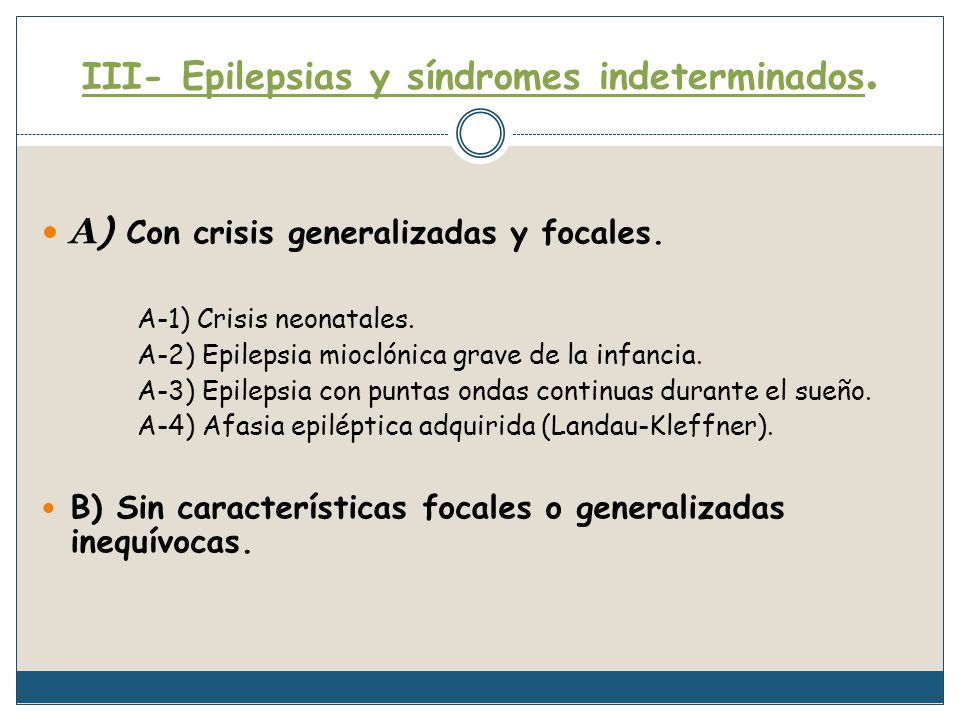 III- Epilepsias y síndromes indeterminados.

A) Con crisis generalizadas y focales.

A-1) Crisis neonatales.
A-2) Epilepsia mioclónica grave de la infancia.
A-3) Epilepsia con puntas ondas continuas durante el sueño.
A-4) Afasia epiléptica adquirida (Landau-Kleffner).

B) Sin características focales o generalizadas inequívocas.